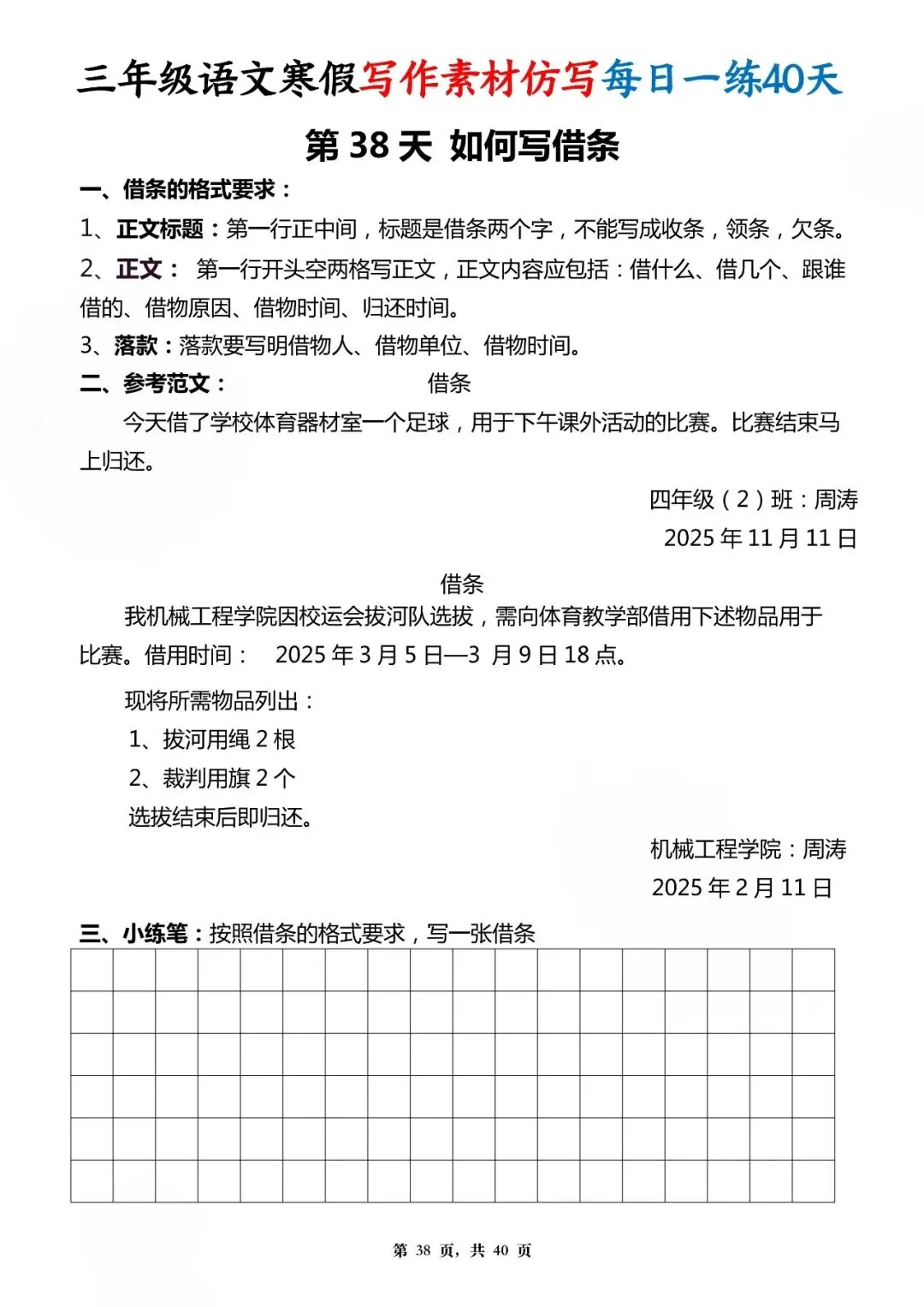 三年级语文寒假写作素材仿写每日一练40天

第 38 天 如何写借条

一、借条的格式要求：

1、正文标题：第一行正中间，标题是借条两个字，不能写成收条，领条，欠条。

2、正文： 第一行开头空两格写正文，正文内容应包括：借什么、借几个、跟谁借的、借物原因、借物时间、归还时间。

3、落款：落款要写明借物人、借物单位、借物时间。

二、参考范文： 借条

今天借了学校体育器材室一个足球，用于下午课外活动的比赛。比赛结束马上归还。

四年级（2）班：周涛

2025 年 11 月 11 日

借条

我机械工程学院因校运会拔河队选拔，需向体育教学部借用下述物品用于比赛。借用时间： 2025 年 3 月 5 日—3 月 9 日 18 点。

现将所需物品列出：

1、拔河用绳 2 根

2、裁判用旗 2 个

选拔结束后即归还。

机械工程学院：周涛

2025 年 2 月 11 日

三、小练笔：按照借条的格式要求，写一张借条

第 38 页，共 40 页